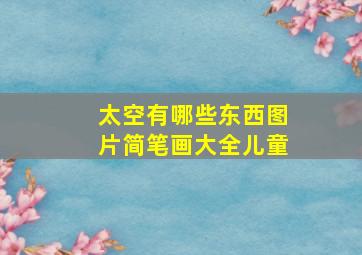 太空有哪些东西图片简笔画大全儿童